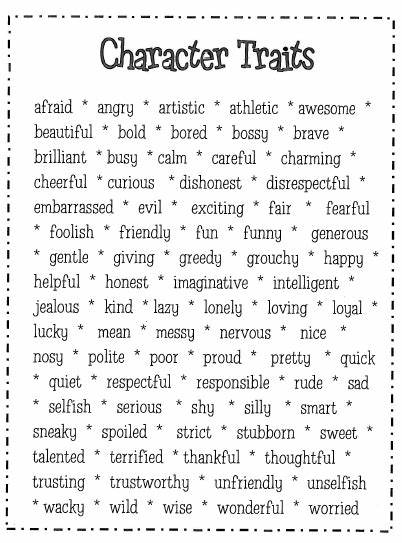 Character Traits

afraid * angry * artistic * athletic * awesome * beautiful * bold * bored * bossy * brave * brilliant * busy * calm * careful * charming * cheerful * curious * dishonest * disrespectful * embarrassed * evil * exciting * fair * fearful * foolish * friendly * fun * funny * generous * gentle * giving * greedy * grouchy * happy * helpful * honest * imaginative * intelligent * jealous * kind * lazy * lonely * loving * loyal * lucky * mean * messy * nervous * nice * nosy * polite * poor * proud * pretty * quick * quiet * respectful * responsible * rude * sad * selfish * serious * shy * silly * smart * sneaky * spoiled * strict * stubborn * sweet * talented * terrified * thankful * thoughtful * trusting * trustworthy * unfriendly * unselfish * wacky * wild * wise * wonderful * worried